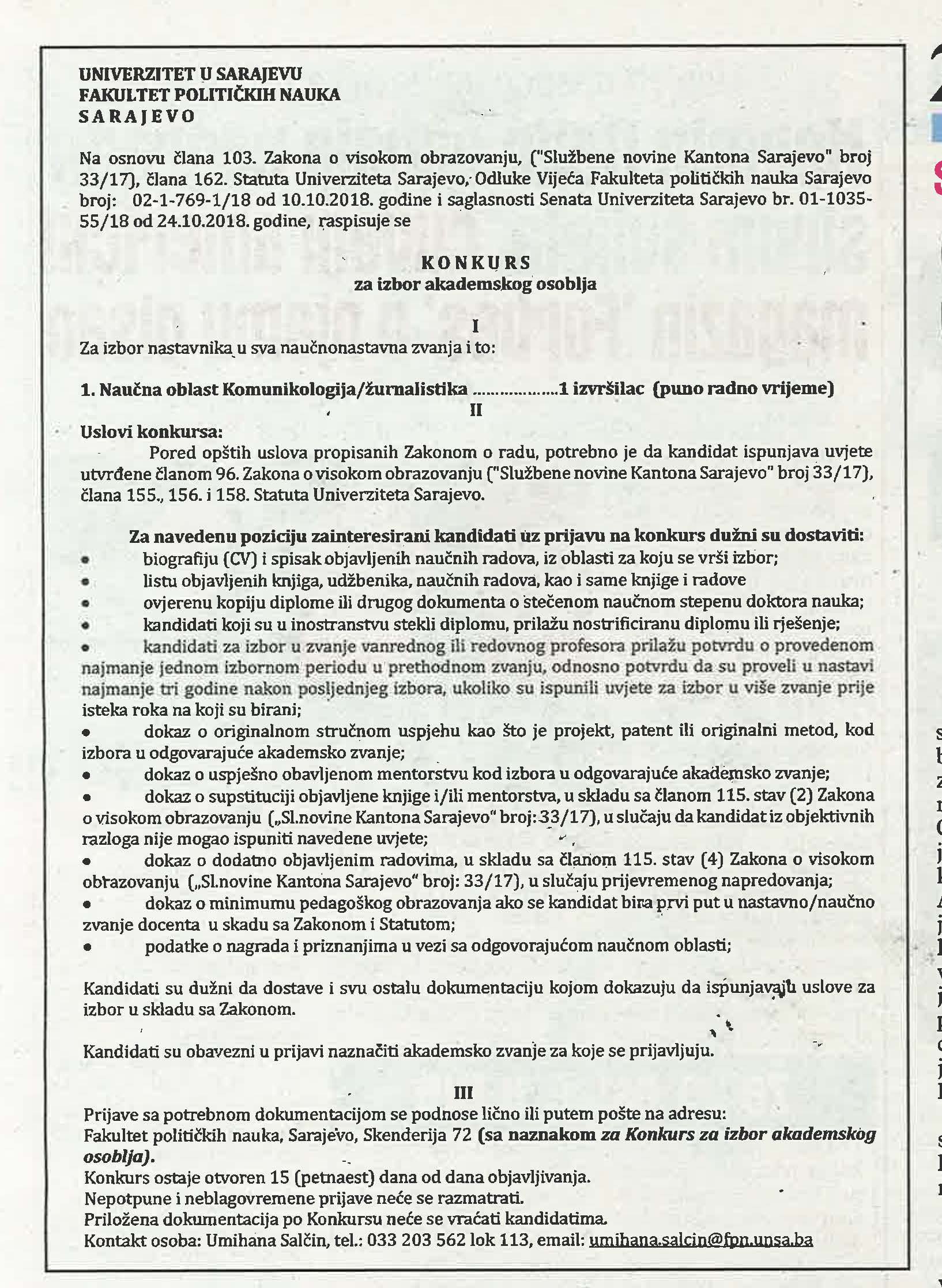 UNIVERZITET U SARAJEVU
FAKULTET POLITIČKIH NAUKA
SARAJEVO

Na osnovu člana 103. Zakona o visokom obrazovanju, ("Službene novine Kantona Sarajevo" broj 33/17), člana 162. Statuta Univerziteta Sarajevo, Odluke Vijeća Fakulteta političkih nauka Sarajevo broj: 02-1-769-1/18 od 10.10.2018. godine i saglasnosti Senata Univerziteta Sarajevo br. 01-1035-55/18 od 24.10.2018. godine, raspisuje se

KONKURS
za izbor akademskog osoblja

I
Za izbor nastavnika u sva naučnonastavna zvanja i to:

1. Naučna oblast Komunikologija/žurnalistika ..................1 izvršilac (puno radno vrijeme)

II
Uslovi konkursa:
Pored opštih uslova propisanih Zakonom o radu, potrebno je da kandidat ispunjava uvjete utvrđene članom 96. Zakona o visokom obrazovanju ("Službene novine Kantona Sarajevo" broj 33/17), člana 155., 156. i 158. Statuta Univerziteta Sarajevo.

Za navedenu poziciju zainteresirani kandidati uz prijavu na konkurs dužni su dostaviti:
• biografiju (CV) i spisak objavljenih naučnih radova, iz oblasti za koju se vrši izbor;
• listu objavljenih knjiga, udžbenika, naučnih radova, kao i same knjige i radove
• ovjerenu kopiju diplome ili drugog dokumenta o stečenom naučnom stepenu doktora nauka;
• kandidati koji su u inostranstvu stekli diplomu, prilažu nostrificiranu diplomu ili rješenje;
• kandidati za izbor u zvanje vanrednog ili redovnog profesora prilažu potvrdu o provedenom najmanje jednom izbornom periodu u prethodnom zvanju, odnosno potvrdu da su proveli u nastavi najmanje tri godine nakon posljednjeg izbora, ukoliko su ispunili uvjete za izbor u više zvanje prije isteka roka na koji su birani;
• dokaz o originalnom stručnom uspjehu kao što je projekt, patent ili originalni metod, kod izbora u odgovarajuće akademsko zvanje;
• dokaz o uspješno obavljenom mentorstvu kod izbora u odgovarajuće akademsko zvanje;
• dokaz o supstituciji objavljene knjige i/ili mentorstva, u skladu sa članom 115. stav (2) Zakona o visokom obrazovanju („Sl.novine Kantona Sarajevo" broj: 33/17), u slučaju da kandidat iz objektivnih razloga nije mogao ispuniti navedene uvjete;
• dokaz o dodatno objavljenim radovima, u skladu sa članom 115. stav (4) Zakona o visokom obrazovanju („Sl.novine Kantona Sarajevo" broj: 33/17), u slučaju prijevremenog napredovanja;
• dokaz o minimumu pedagoškog obrazovanja ako se kandidat bira prvi put u nastavno/naučno zvanje docenta u skadu sa Zakonom i Statutom;
• podatke o nagrada i priznanjima u vezi sa odgovorajućom naučnom oblasti;

Kandidati su dužni da dostave i svu ostalu dokumentaciju kojom dokazuju da ispunjavaju uslove za izbor u skladu sa Zakonom.

Kandidati su obavezni u prijavi naznačiti akademsko zvanje za koje se prijavljuju.

III
Prijave sa potrebnom dokumentacijom se podnose lično ili putem pošte na adresu:
Fakultet političkih nauka, Sarajevo, Skenderija 72 (sa naznakom za Konkurs za izbor akademskog osoblja).
Konkurs ostaje otvoren 15 (petnaest) dana od dana objavljivanja.
Nepotpune i neblagovremene prijave neće se razmatrati.
Priložena dokumentacija po Konkursu neće se vraćati kandidatima.
Kontakt osoba: Umihana Salčin, tel.: 033 203 562 lok 113, email: umihana.salcin@fpn.unsa.ba